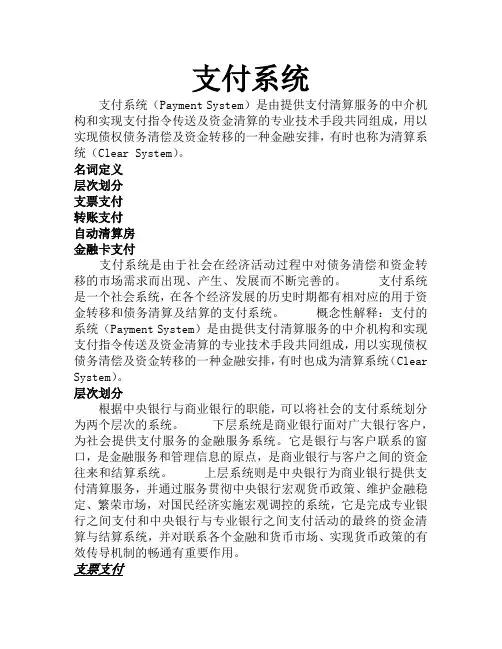 支付系统

支付系统（Payment System）是由提供支付清算服务的中介机构和实现支付指令传送及资金清算的专业技术手段共同组成，用以实现债权债务清偿及资金转移的一种金融安排，有时也称为清算系统（Clear System）。

名词定义
层次划分
支票支付
转账支付
自动清算房
金融卡支付

支付系统是由于社会在经济活动过程中对债务清偿和资金转移的市场需求而出现、产生、发展而不断完善的。　　支付系统是一个社会系统，在各个经济发展的历史时期都有相对应的用于资金转移和债务清算及结算的支付系统。　　概念性解释：支付的系统（Payment System）是由提供支付清算服务的中介机构和实现支付指令传送及资金清算的专业技术手段共同组成，用以实现债权债务清偿及资金转移的一种金融安排，有时也成为清算系统（Clear System）。

层次划分

根据中央银行与商业银行的职能，可以将社会的支付系统划分为两个层次的系统。　　下层系统是商业银行面对广大银行客户，为社会提供支付服务的金融服务系统。它是银行与客户联系的窗口，是金融服务和管理信息的原点，是商业银行与客户之间的资金往来和结算系统。　　上层系统则是中央银行为商业银行提供支付清算服务，并通过服务贯彻中央银行宏观货币政策、维护金融稳定、繁荣市场，对国民经济实施宏观调控的系统，它是完成专业银行之间支付和中央银行与专业银行之间支付活动的最终的资金清算与结算系统，并对联系各个金融和货币市场、实现货币政策的有效传导机制的畅通有重要作用。

支票支付